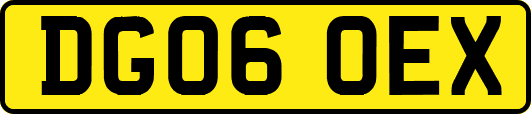 DG06 OEX